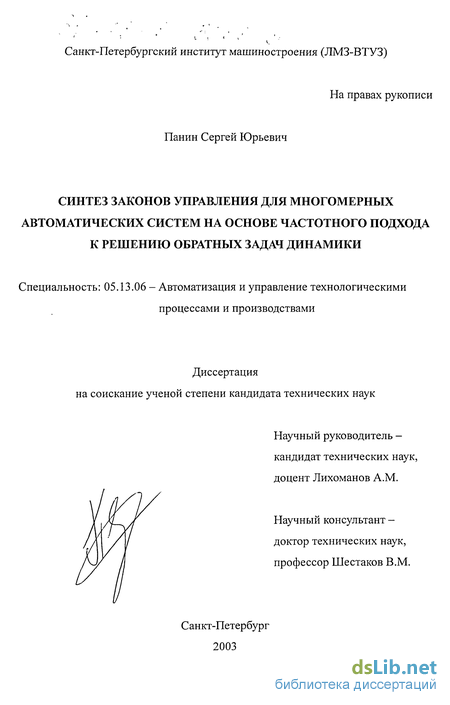 Санкт-Петербургский институт машиностроения (ЛМЗ-ВТУЗ)

На правах рукописи

Панин Сергей Юрьевич

СИНТЕЗ ЗАКОНОВ УПРАВЛЕНИЯ ДЛЯ МНОГОМЕРНЫХ АВТОМАТИЧЕСКИХ СИСТЕМ НА ОСНОВЕ ЧАСТОТНОГО ПОДХОДА К РЕШЕНИЮ ОБРАТНЫХ ЗАДАЧ ДИНАМИКИ

Специальность: 05.13.06 – Автоматизация и управление технологическими процессами и производствами

Диссертация
на соискание ученой степени кандидата технических наук

Научный руководитель – кандидат технических наук, доцент Лихоманов А.М.

Научный консультант – доктор технических наук, профессор Шестаков В.М.

Санкт-Петербург
2003

dsLib.net
библиотека диссертаций